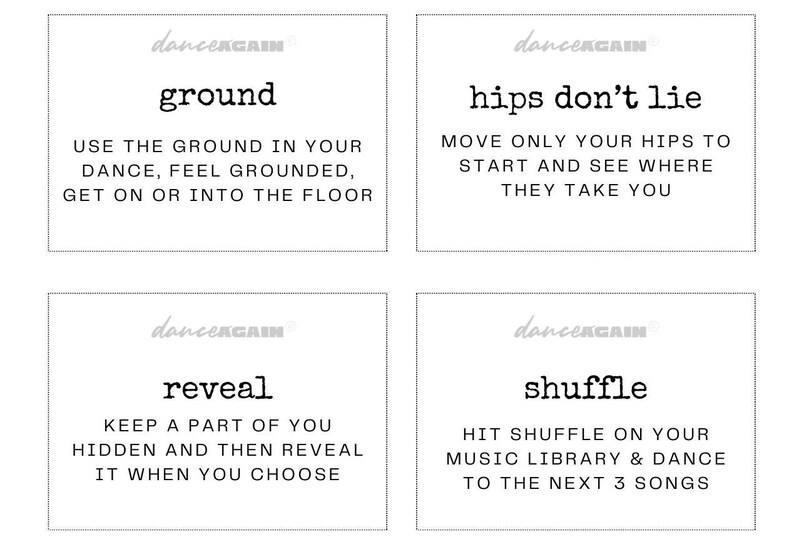 danceAGAIN®

ground

USE THE GROUND IN YOUR DANCE, FEEL GROUNDED, GET ON OR INTO THE FLOOR

danceAGAIN®

hips don't lie

MOVE ONLY YOUR HIPS TO START AND SEE WHERE THEY TAKE YOU

danceAGAIN®

reveal

KEEP A PART OF YOU HIDDEN AND THEN REVEAL IT WHEN YOU CHOOSE

danceAGAIN®

shuffle

HIT SHUFFLE ON YOUR MUSIC LIBRARY & DANCE TO THE NEXT 3 SONGS